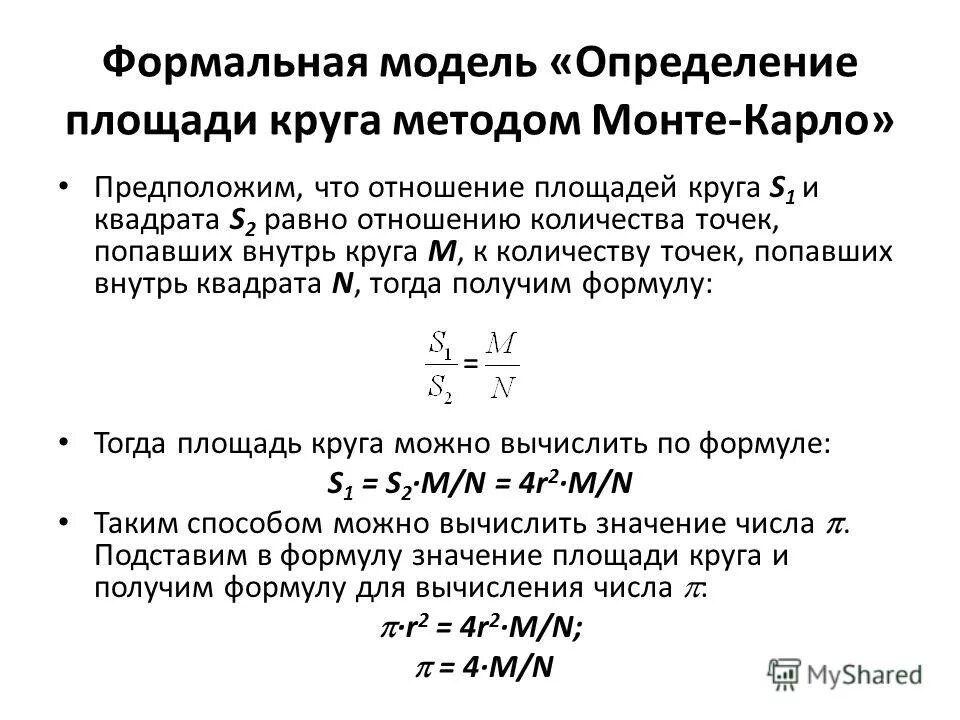 Формальная модель «Определение площади круга методом Монте-Карло»

• Предположим, что отношение площадей круга $S_1$ и квадрата $S_2$ равно отношению количества точек, попавших внутрь круга $M$, к количеству точек, попавших внутрь квадрата $N$, тогда получим формулу:

$\frac{S_1}{S_2} = \frac{M}{N}$

• Тогда площадь круга можно вычислить по формуле:

$S_1 = S_2 \cdot M/N = 4r^2 \cdot M/N$

• Таким способом можно вычислить значение числа $\pi$. Подставим в формулу значение площади круга и получим формулу для вычисления числа $\pi$:

$\pi \cdot r^2 = 4r^2 \cdot M/N;$

$\pi = 4 \cdot M/N$

MyShared